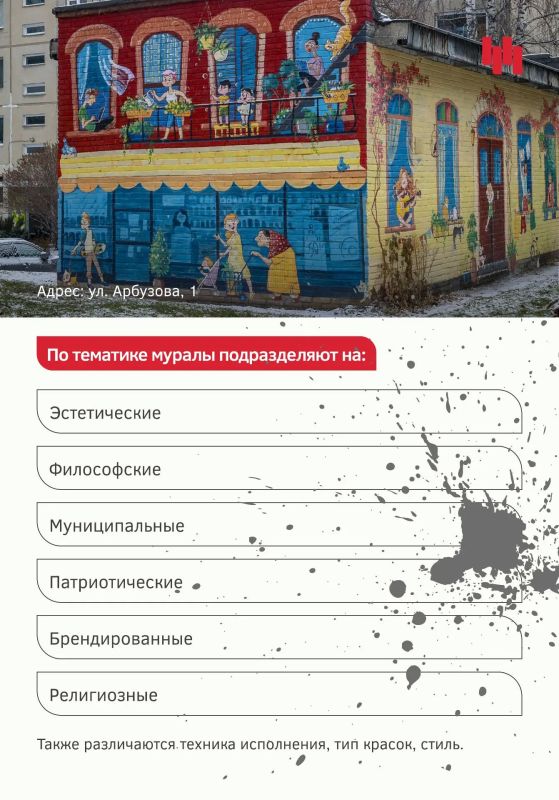 Адрес: ул. Арбузова, 1

По тематике муралы подразделяют на:

Эстетические

Философские

Муниципальные

Патриотические

Брендированные

Религиозные

Также различаются техника исполнения, тип красок, стиль.